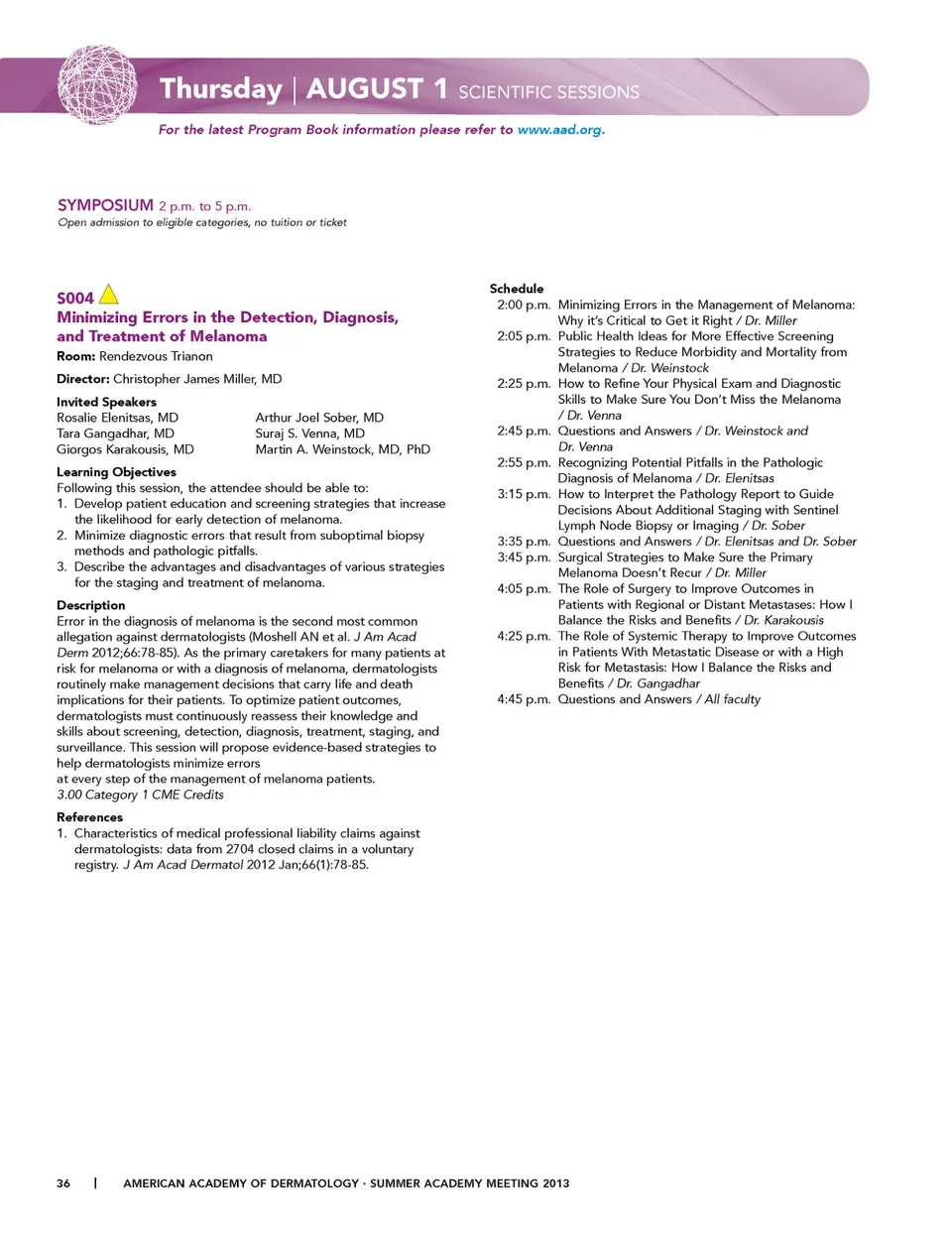 Thursday | AUGUST 1 SCIENTIFIC SESSIONS

For the latest Program Book information please refer to www.aad.org.

SYMPOSIUM 2 p.m. to 5 p.m.
Open admission to eligible categories, no tuition or ticket

S004
Minimizing Errors in the Detection, Diagnosis, and Treatment of Melanoma
Room: Rendezvous Trianon

Director: Christopher James Miller, MD

Invited Speakers
Rosalie Elenitsas, MD
Tara Gangadhar, MD
Giorgos Karakousis, MD
Arthur Joel Sober, MD
Suraj S. Venna, MD
Martin A. Weinstock, MD, PhD

Learning Objectives
Following this session, the attendee should be able to:
1. Develop patient education and screening strategies that increase the likelihood for early detection of melanoma.
2. Minimize diagnostic errors that result from suboptimal biopsy methods and pathologic pitfalls.
3. Describe the advantages and disadvantages of various strategies for the staging and treatment of melanoma.

Description
Error in the diagnosis of melanoma is the second most common allegation against dermatologists (Moshell AN et al. J Am Acad Derm 2012;66:78-85). As the primary caretakers for many patients at risk for melanoma or with a diagnosis of melanoma, dermatologists routinely make management decisions that carry life and death implications for their patients. To optimize patient outcomes, dermatologists must continuously reassess their knowledge and skills about screening, detection, diagnosis, treatment, staging, and surveillance. This session will propose evidence-based strategies to help dermatologists minimize errors
at every step of the management of melanoma patients.
3.00 Category 1 CME Credits

References
1. Characteristics of medical professional liability claims against dermatologists: data from 2704 closed claims in a voluntary registry. J Am Acad Dermatol 2012 Jan;66(1):78-85.

Schedule
2:00 p.m. Minimizing Errors in the Management of Melanoma: Why it's Critical to Get it Right / Dr. Miller
2:05 p.m. Public Health Ideas for More Effective Screening Strategies to Reduce Morbidity and Mortality from Melanoma / Dr. Weinstock
2:25 p.m. How to Refine Your Physical Exam and Diagnostic Skills to Make Sure You Don't Miss the Melanoma / Dr. Venna
2:45 p.m. Questions and Answers / Dr. Weinstock and Dr. Venna
2:55 p.m. Recognizing Potential Pitfalls in the Pathologic Diagnosis of Melanoma / Dr. Elenitsas
3:15 p.m. How to Interpret the Pathology Report to Guide Decisions About Additional Staging with Sentinel Lymph Node Biopsy or Imaging / Dr. Sober
3:35 p.m. Questions and Answers / Dr. Elenitsas and Dr. Sober
3:45 p.m. Surgical Strategies to Make Sure the Primary Melanoma Doesn't Recur / Dr. Miller
4:05 p.m. The Role of Surgery to Improve Outcomes in Patients with Regional or Distant Metastases: How I Balance the Risks and Benefits / Dr. Karakousis
4:25 p.m. The Role of Systemic Therapy to Improve Outcomes in Patients With Metastatic Disease or with a High Risk for Metastasis: How I Balance the Risks and Benefits / Dr. Gangadhar
4:45 p.m. Questions and Answers / All faculty

36 | AMERICAN ACADEMY OF DERMATOLOGY · SUMMER ACADEMY MEETING 2013